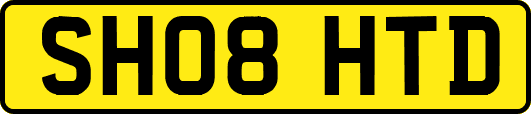 SH08 HTD